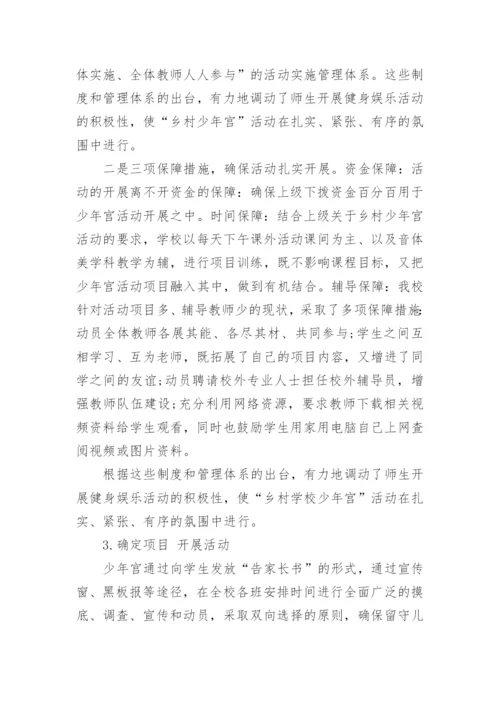 体实施、全体教师人人参与”的活动实施管理体系。这些制度和管理体系的出台，有力地调动了师生开展健身娱乐活动的积极性，使“乡村少年宫”活动在扎实、紧张、有序的氛围中进行。

二是三项保障措施，确保活动扎实开展。资金保障：活动的开展离不开资金的保障：确保上级下拨资金百分百用于少年宫活动开展之中。时间保障：结合上级关于乡村少年宫活动的要求，学校以每天下午课外活动课间为主、以及音体美学科教学为辅，进行项目训练，既不影响课程目标，又把少年宫活动项目融入其中，做到有机结合。辅导保障：我校针对活动项目多、辅导教师少的现状，采取了多项保障措施：动员全体教师各展其能、各尽其材、共同参与;学生之间互相学习、互为老师，既拓展了自己的项目内容，又增进了同学之间的友谊;动员聘请校外专业人士担任校外辅导员，增强教师队伍建设;充分利用网络资源，要求教师下载相关视频资料给学生观看，同时也鼓励学生用家用电脑自己上网查阅视频或图片资料。

根据这些制度和管理体系的出台，有力地调动了师生开展健身娱乐活动的积极性，使“乡村学校少年宫”活动在扎实、紧张、有序的氛围中进行。

3.确定项目 开展活动

少年宫通过向学生发放“告家长书”的形式，通过宣传窗、黑板报等途径，在全校各班安排时间进行全面广泛的摸底、调查、宣传和动员，采取双向选择的原则，确保留守儿